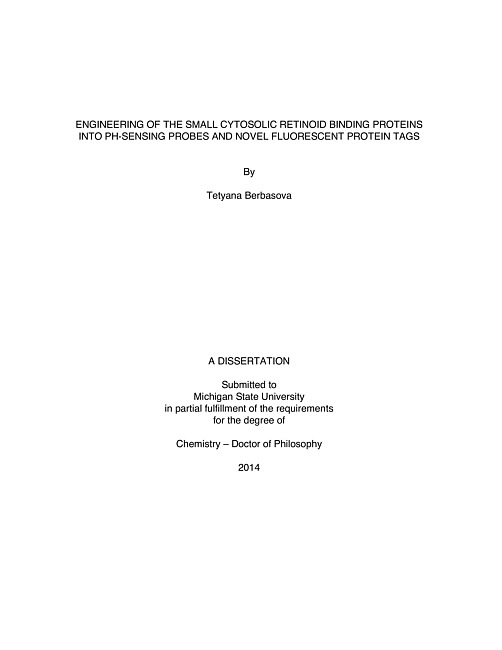 ENGINEERING OF THE SMALL CYTOSOLIC RETINOID BINDING PROTEINS INTO PH-SENSING PROBES AND NOVEL FLUORESCENT PROTEIN TAGS

By

Tetyana Berbasova

A DISSERTATION

Submitted to
Michigan State University
in partial fulfillment of the requirements
for the degree of

Chemistry – Doctor of Philosophy

2014